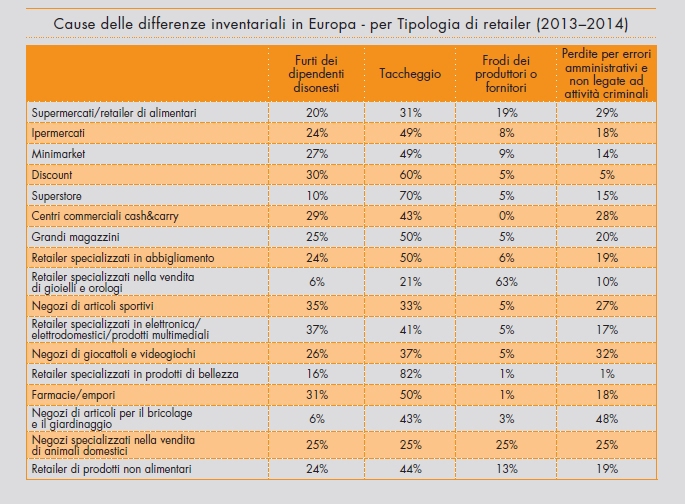 Cause delle differenze inventariali in Europa - per Tipologia di retailer (2013–2014)

| | Furti dei dipendenti disonesti | Taccheggio | Frodi dei produttori o fornitori | Perdite per errori amministrativi e non legate ad attività criminali |
|---|---|---|---|---|
| Supermercati/retailer di alimentari | 20% | 31% | 19% | 29% |
| Ipermercati | 24% | 49% | 8% | 18% |
| Minimarket | 27% | 49% | 9% | 14% |
| Discount | 30% | 60% | 5% | 5% |
| Superstore | 10% | 70% | 5% | 15% |
| Centri commerciali cash&carry | 29% | 43% | 0% | 28% |
| Grandi magazzini | 25% | 50% | 5% | 20% |
| Retailer specializzati in abbigliamento | 24% | 50% | 6% | 19% |
| Retailer specializzati nella vendita di gioielli e orologi | 6% | 21% | 63% | 10% |
| Negozi di articoli sportivi | 35% | 33% | 5% | 27% |
| Retailer specializzati in elettronica/ elettrodomestici/prodotti multimediali | 37% | 41% | 5% | 17% |
| Negozi di giocattoli e videogiochi | 26% | 37% | 5% | 32% |
| Retailer specializzati in prodotti di bellezza | 16% | 82% | 1% | 1% |
| Farmacie/empori | 31% | 50% | 1% | 18% |
| Negozi di articoli per il bricolage e il giardinaggio | 6% | 43% | 3% | 48% |
| Negozi specializzati nella vendita di animali domestici | 25% | 25% | 25% | 25% |
| Retailer di prodotti non alimentari | 24% | 44% | 13% | 19% |